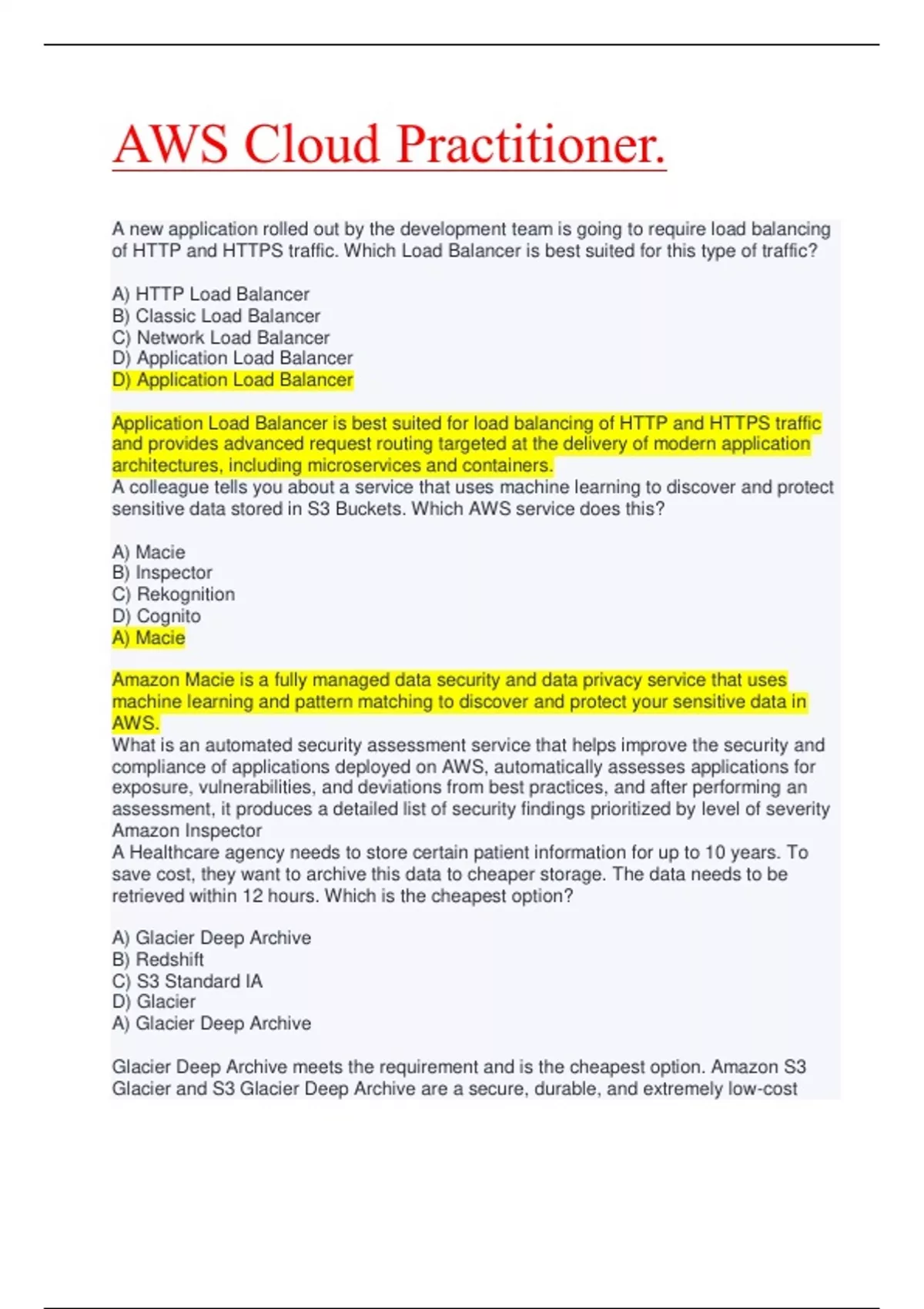 AWS Cloud Practitioner.

A new application rolled out by the development team is going to require load balancing of HTTP and HTTPS traffic. Which Load Balancer is best suited for this type of traffic?

A) HTTP Load Balancer
B) Classic Load Balancer
C) Network Load Balancer
D) Application Load Balancer
D) Application Load Balancer

Application Load Balancer is best suited for load balancing of HTTP and HTTPS traffic and provides advanced request routing targeted at the delivery of modern application architectures, including microservices and containers.
A colleague tells you about a service that uses machine learning to discover and protect sensitive data stored in S3 Buckets. Which AWS service does this?

A) Macie
B) Inspector
C) Rekognition
D) Cognito
A) Macie

Amazon Macie is a fully managed data security and data privacy service that uses machine learning and pattern matching to discover and protect your sensitive data in AWS.
What is an automated security assessment service that helps improve the security and compliance of applications deployed on AWS, automatically assesses applications for exposure, vulnerabilities, and deviations from best practices, and after performing an assessment, it produces a detailed list of security findings prioritized by level of severity
Amazon Inspector
A Healthcare agency needs to store certain patient information for up to 10 years. To save cost, they want to archive this data to cheaper storage. The data needs to be retrieved within 12 hours. Which is the cheapest option?

A) Glacier Deep Archive
B) Redshift
C) S3 Standard IA
D) Glacier
A) Glacier Deep Archive

Glacier Deep Archive meets the requirement and is the cheapest option. Amazon S3 Glacier and S3 Glacier Deep Archive are a secure, durable, and extremely low-cost